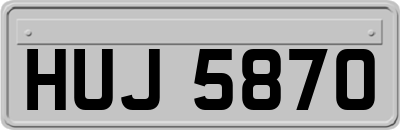 HUJ 5870